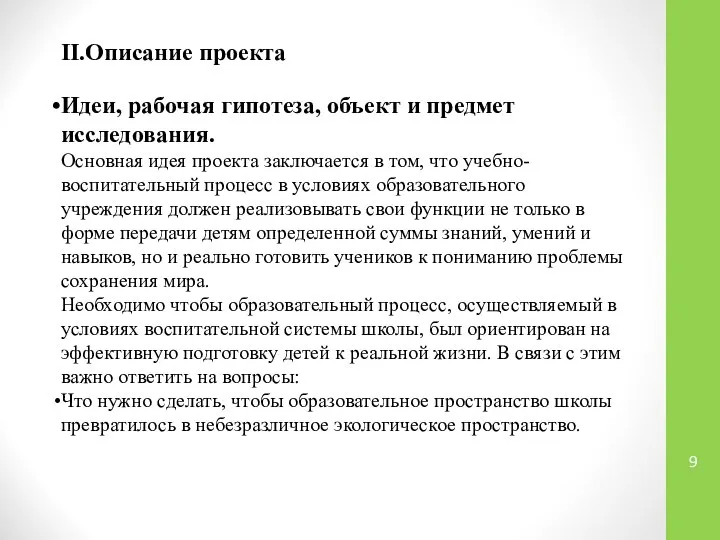 II.Описание проекта

•Идеи, рабочая гипотеза, объект и предмет исследования.
Основная идея проекта заключается в том, что учебно-воспитательный процесс в условиях образовательного учреждения должен реализовывать свои функции не только в форме передачи детям определенной суммы знаний, умений и навыков, но и реально готовить учеников к пониманию проблемы сохранения мира.
Необходимо чтобы образовательный процесс, осуществляемый в условиях воспитательной системы школы, был ориентирован на эффективную подготовку детей к реальной жизни. В связи с этим важно ответить на вопросы:
•Что нужно сделать, чтобы образовательное пространство школы превратилось в небезразличное экологическое пространство.

9